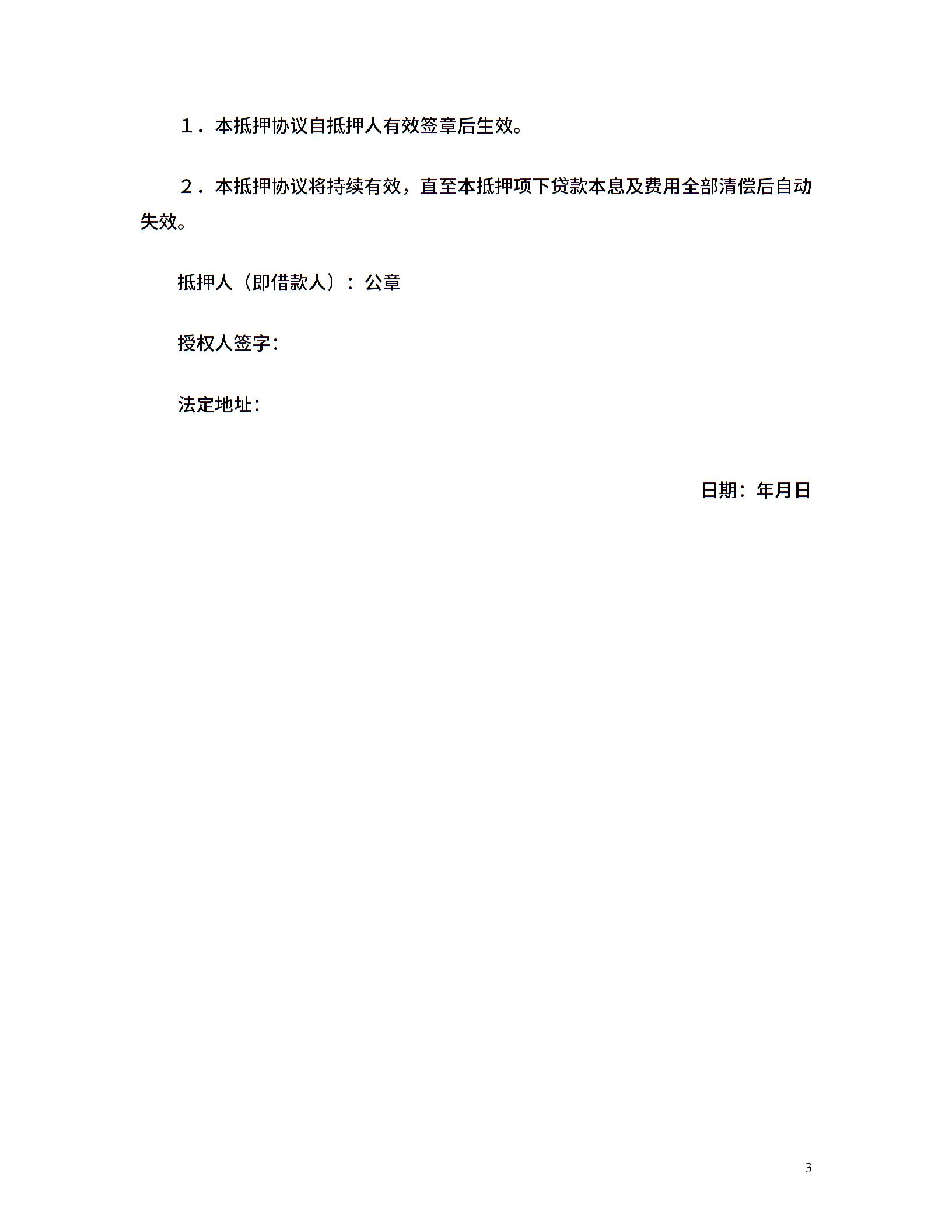 １．本抵押协议自抵押人有效签章后生效。

２．本抵押协议将持续有效，直至本抵押项下贷款本息及费用全部清偿后自动失效。

抵押人（即借款人）：公章

授权人签字：

法定地址：

日期：年月日

3